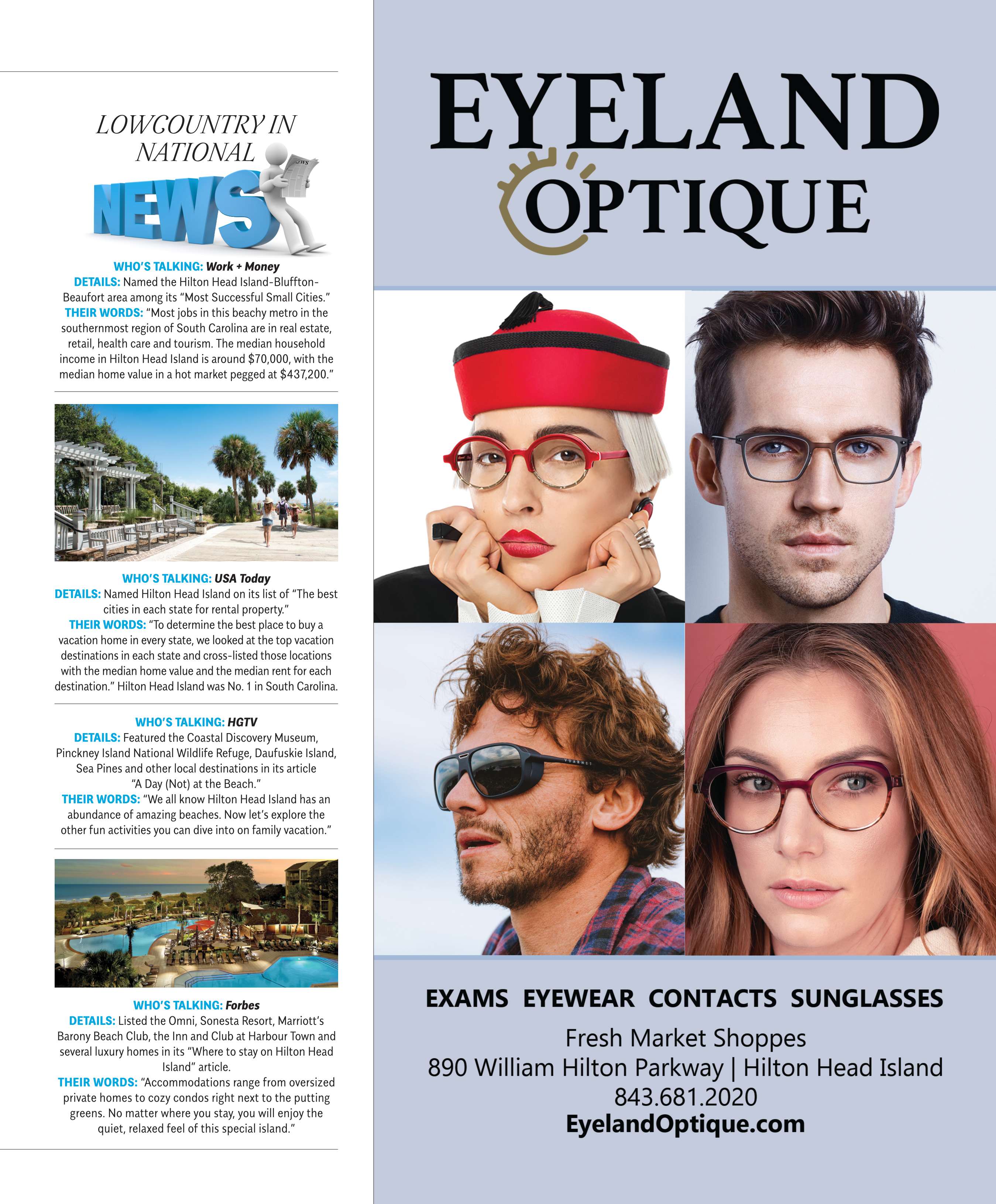 LOWCOUNTRY IN NATIONAL

NEWS

WHO'S TALKING: Work + Money
DETAILS: Named the Hilton Head Island-Bluffton-Beaufort area among its "Most Successful Small Cities."
THEIR WORDS: "Most jobs in this beachy metro in the southernmost region of South Carolina are in real estate, retail, health care and tourism. The median household income in Hilton Head Island is around $70,000, with the median home value in a hot market pegged at $437,200."

WHO'S TALKING: USA Today
DETAILS: Named Hilton Head Island on its list of "The best cities in each state for rental property."
THEIR WORDS: "To determine the best place to buy a vacation home in every state, we looked at the top vacation destinations in each state and cross-listed those locations with the median home value and the median rent for each destination." Hilton Head Island was No. 1 in South Carolina.

WHO'S TALKING: HGTV
DETAILS: Featured the Coastal Discovery Museum, Pinckney Island National Wildlife Refuge, Daufuskie Island, Sea Pines and other local destinations in its article "A Day (Not) at the Beach."
THEIR WORDS: "We all know Hilton Head Island has an abundance of amazing beaches. Now let's explore the other fun activities you can dive into on family vacation."

WHO'S TALKING: Forbes
DETAILS: Listed the Omni, Sonesta Resort, Marriott's Barony Beach Club, the Inn and Club at Harbour Town and several luxury homes in its "Where to stay on Hilton Head Island" article.
THEIR WORDS: "Accommodations range from oversized private homes to cozy condos right next to the putting greens. No matter where you stay, you will enjoy the quiet, relaxed feel of this special island."

EYELAND
OPTIQUE

EXAMS EYEWEAR CONTACTS SUNGLASSES

Fresh Market Shoppes
890 William Hilton Parkway | Hilton Head Island
843.681.2020
EyelandOptique.com